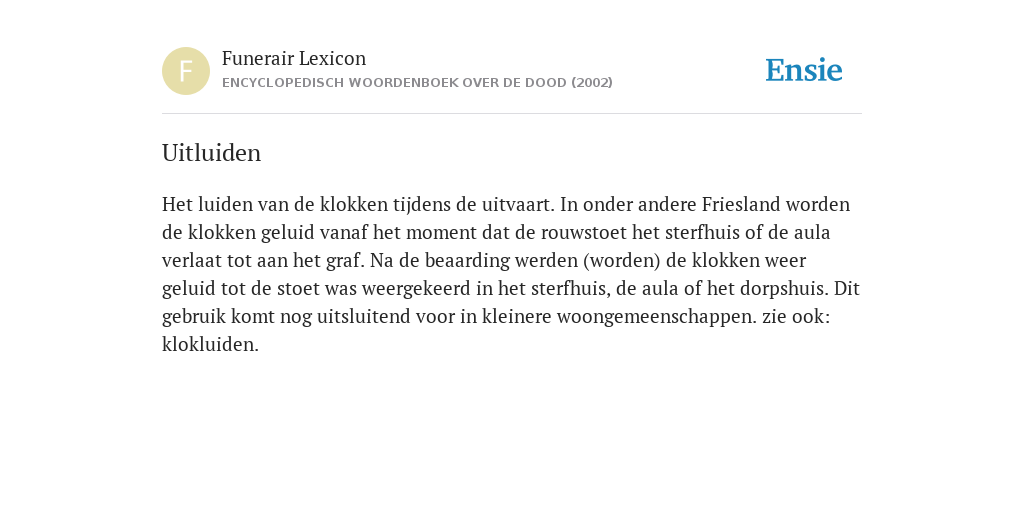 F

Funerair Lexicon
ENCYCLOPEDISCH WOORDENBOEK OVER DE DOOD (2002)

Ensie

Uitluiden

Het luiden van de klokken tijdens de uitvaart. In onder andere Friesland worden de klokken geluid vanaf het moment dat de rouwstoet het sterfhuis of de aula verlaat tot aan het graf. Na de beaarding werden (worden) de klokken weer geluid tot de stoet was weergekeerd in het sterfhuis, de aula of het dorpshuis. Dit gebruik komt nog uitsluitend voor in kleinere woongemeenschappen. zie ook: klokluiden.